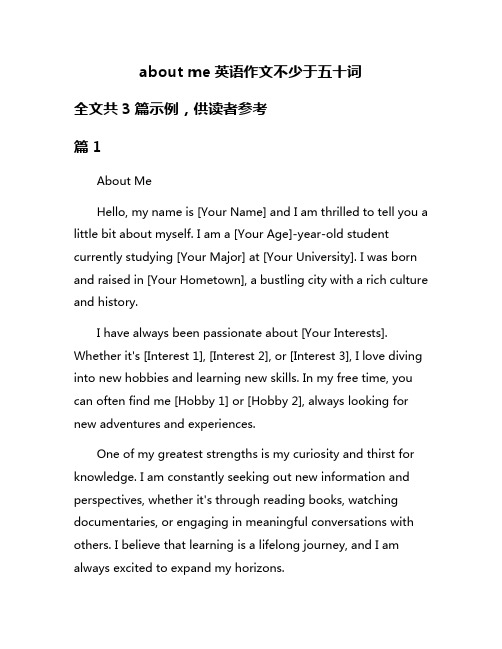 about me 英语作文不少于五十词

全文共 3 篇示例，供读者参考

篇 1

About Me

Hello, my name is [Your Name] and I am thrilled to tell you a little bit about myself. I am a [Your Age]-year-old student currently studying [Your Major] at [Your University]. I was born and raised in [Your Hometown], a bustling city with a rich culture and history.

I have always been passionate about [Your Interests]. Whether it's [Interest 1], [Interest 2], or [Interest 3], I love diving into new hobbies and learning new skills. In my free time, you can often find me [Hobby 1] or [Hobby 2], always looking for new adventures and experiences.

One of my greatest strengths is my curiosity and thirst for knowledge. I am constantly seeking out new information and perspectives, whether it's through reading books, watching documentaries, or engaging in meaningful conversations with others. I believe that learning is a lifelong journey, and I am always excited to expand my horizons.